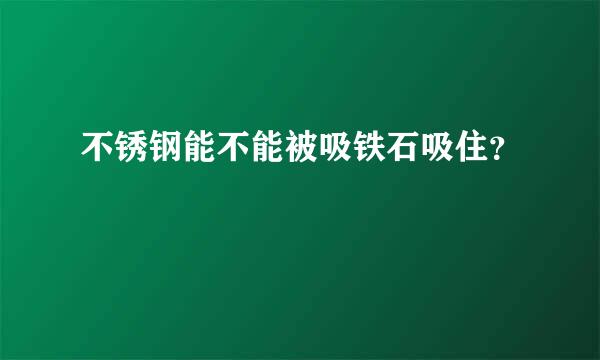 不锈钢能不能被吸铁石吸住?